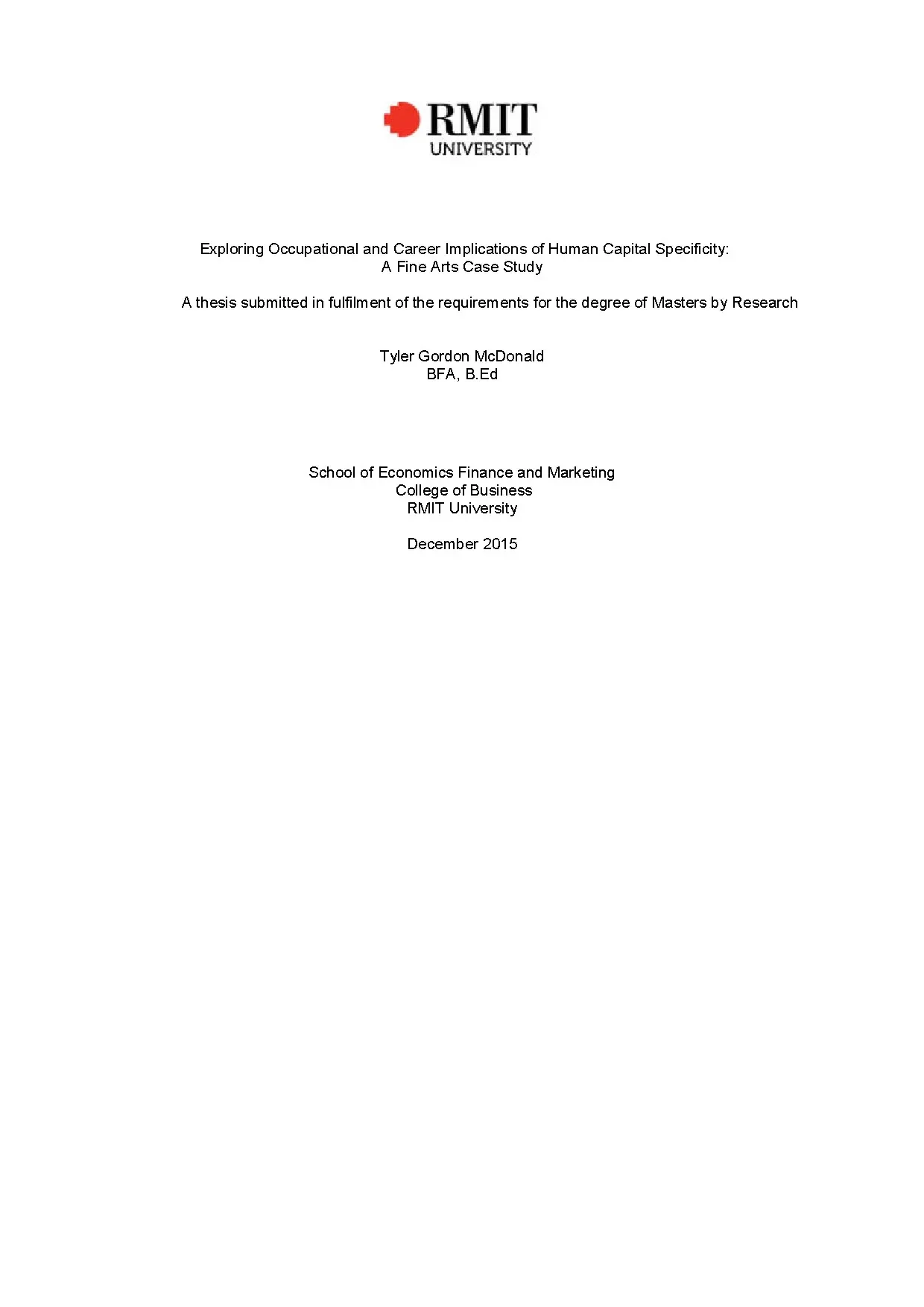 RMIT
UNIVERSITY

Exploring Occupational and Career Implications of Human Capital Specificity:
A Fine Arts Case Study

A thesis submitted in fulfilment of the requirements for the degree of Masters by Research

Tyler Gordon McDonald
BFA, B.Ed

School of Economics Finance and Marketing
College of Business
RMIT University

December 2015